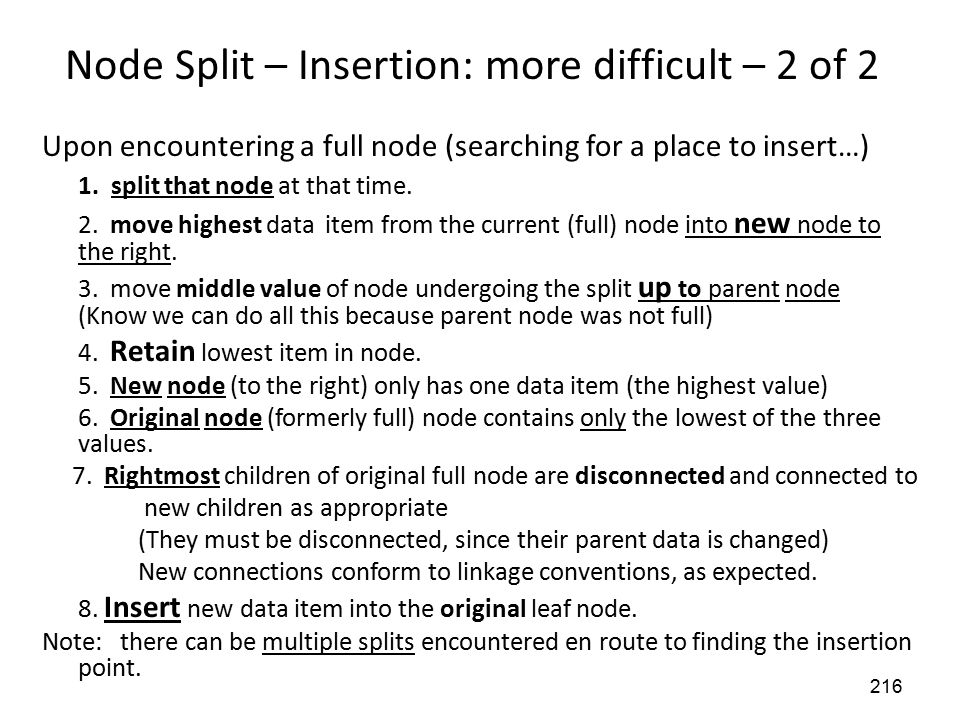 Node Split – Insertion: more difficult – 2 of 2

Upon encountering a full node (searching for a place to insert…)

1. split that node at that time.

2. move highest data item from the current (full) node into new node to the right.

3. move middle value of node undergoing the split up to parent node (Know we can do all this because parent node was not full)

4. Retain lowest item in node.

5. New node (to the right) only has one data item (the highest value)

6. Original node (formerly full) node contains only the lowest of the three values.

7. Rightmost children of original full node are disconnected and connected to new children as appropriate
(They must be disconnected, since their parent data is changed)
New connections conform to linkage conventions, as expected.

8. Insert new data item into the original leaf node.

Note: there can be multiple splits encountered en route to finding the insertion point.

216